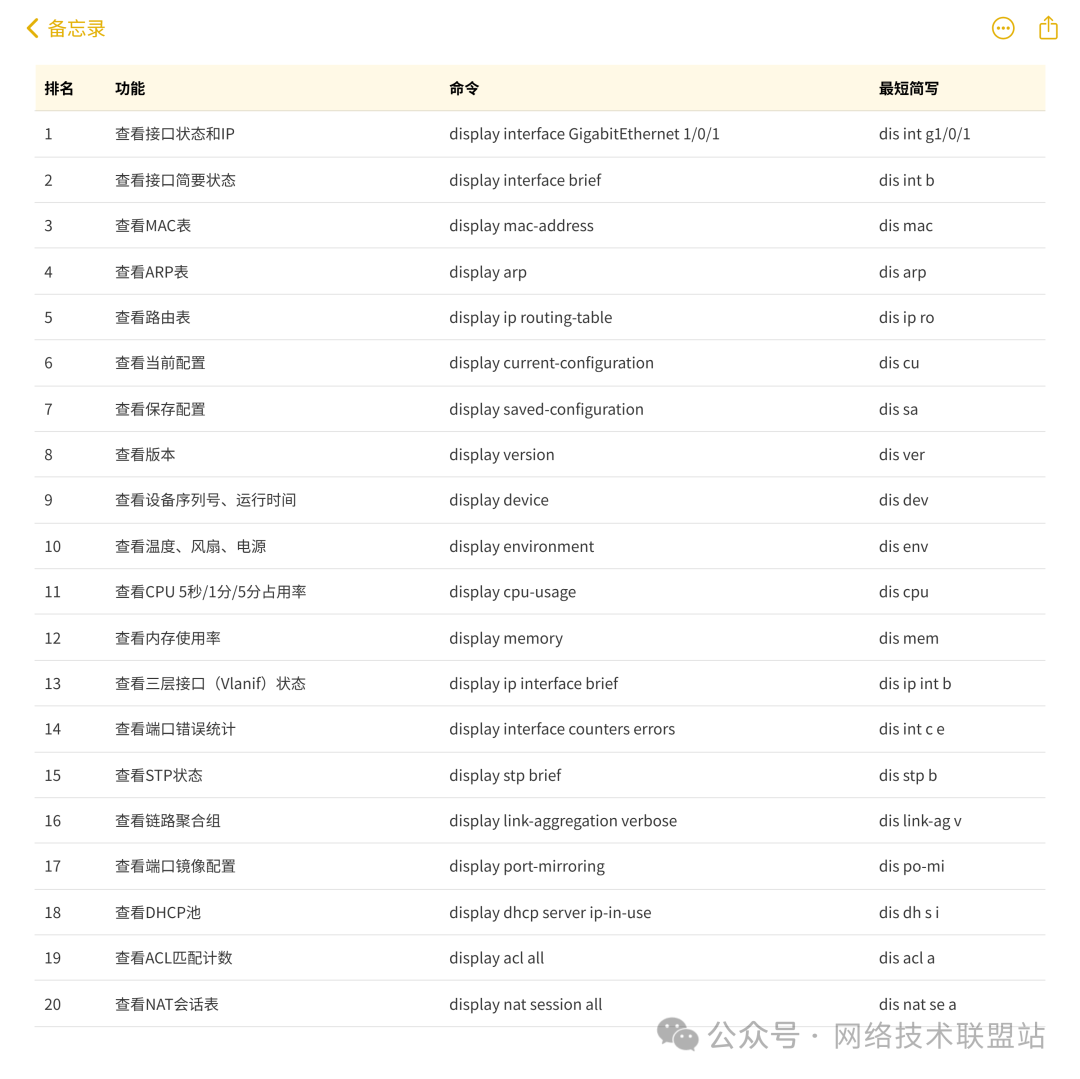 备忘录

| 排名 | 功能 | 命令 | 最短简写 |
|---|---|---|---|
| 1 | 查看接口状态和IP | display interface GigabitEthernet 1/0/1 | dis int g1/0/1 |
| 2 | 查看接口简要状态 | display interface brief | dis int b |
| 3 | 查看MAC表 | display mac-address | dis mac |
| 4 | 查看ARP表 | display arp | dis arp |
| 5 | 查看路由表 | display ip routing-table | dis ip ro |
| 6 | 查看当前配置 | display current-configuration | dis cu |
| 7 | 查看保存配置 | display saved-configuration | dis sa |
| 8 | 查看版本 | display version | dis ver |
| 9 | 查看设备序列号、运行时间 | display device | dis dev |
| 10 | 查看温度、风扇、电源 | display environment | dis env |
| 11 | 查看CPU 5秒/1分/5分占用率 | display cpu-usage | dis cpu |
| 12 | 查看内存使用率 | display memory | dis mem |
| 13 | 查看三层接口（Vlanif）状态 | display ip interface brief | dis ip int b |
| 14 | 查看端口错误统计 | display interface counters errors | dis int c e |
| 15 | 查看STP状态 | display stp brief | dis stp b |
| 16 | 查看链路聚合组 | display link-aggregation verbose | dis link-ag v |
| 17 | 查看端口镜像配置 | display port-mirroring | dis po-mi |
| 18 | 查看DHCP池 | display dhcp server ip-in-use | dis dh s i |
| 19 | 查看ACL匹配计数 | display acl all | dis acl a |
| 20 | 查看NAT会话表 | display nat session all | dis nat se a |

公众号 · 网络技术联盟站